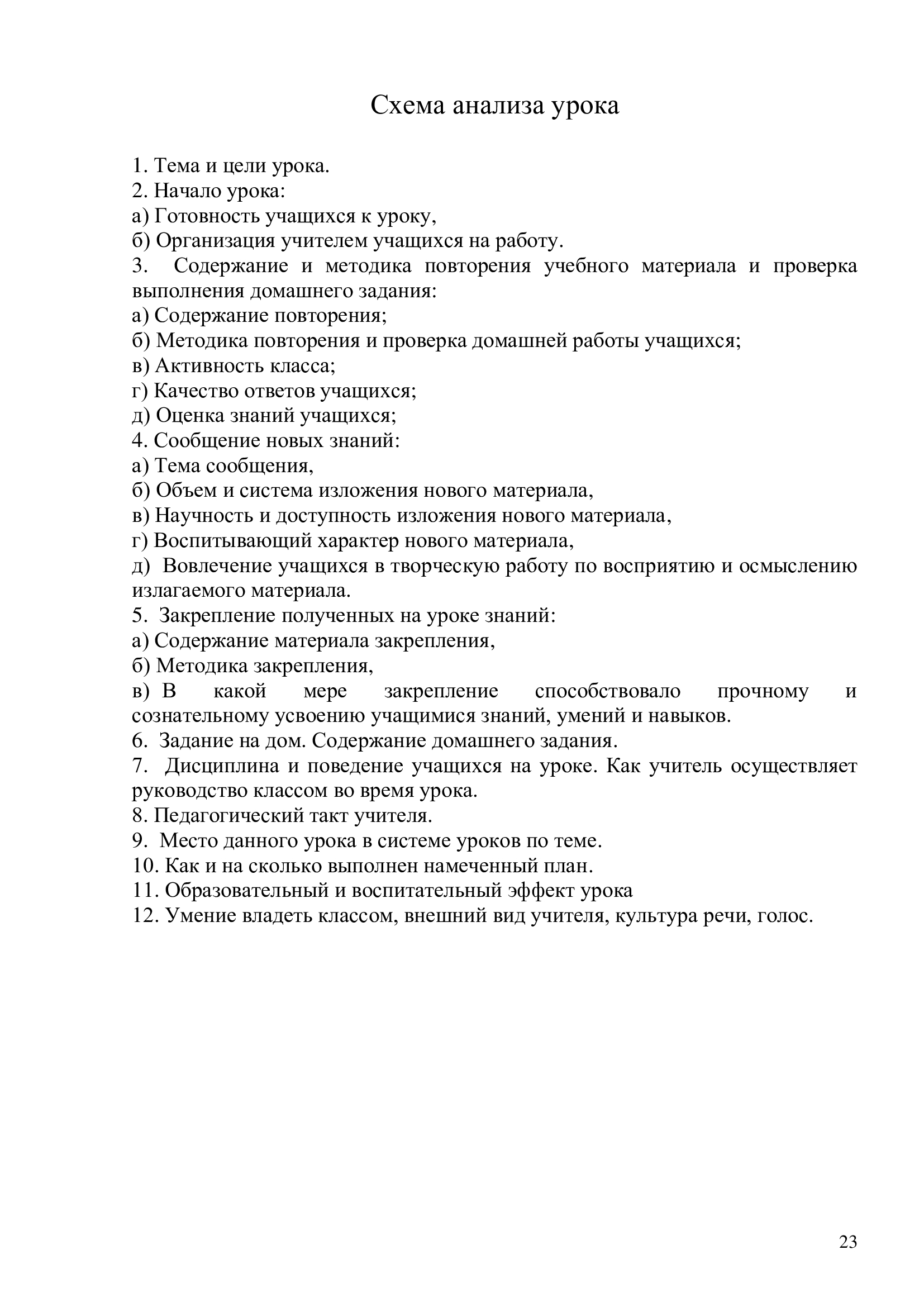 Схема анализа урока

1. Тема и цели урока.
2. Начало урока:
а) Готовность учащихся к уроку,
б) Организация учителем учащихся на работу.
3. Содержание и методика повторения учебного материала и проверка выполнения домашнего задания:
а) Содержание повторения;
б) Методика повторения и проверка домашней работы учащихся;
в) Активность класса;
г) Качество ответов учащихся;
д) Оценка знаний учащихся;
4. Сообщение новых знаний:
а) Тема сообщения,
б) Объем и система изложения нового материала,
в) Научность и доступность изложения нового материала,
г) Воспитывающий характер нового материала,
д) Вовлечение учащихся в творческую работу по восприятию и осмыслению излагаемого материала.
5. Закрепление полученных на уроке знаний:
а) Содержание материала закрепления,
б) Методика закрепления,
в) В какой мере закрепление способствовало прочному и сознательному усвоению учащимися знаний, умений и навыков.
6. Задание на дом. Содержание домашнего задания.
7. Дисциплина и поведение учащихся на уроке. Как учитель осуществляет руководство классом во время урока.
8. Педагогический такт учителя.
9. Место данного урока в системе уроков по теме.
10. Как и на сколько выполнен намеченный план.
11. Образовательный и воспитательный эффект урока
12. Умение владеть классом, внешний вид учителя, культура речи, голос.

23